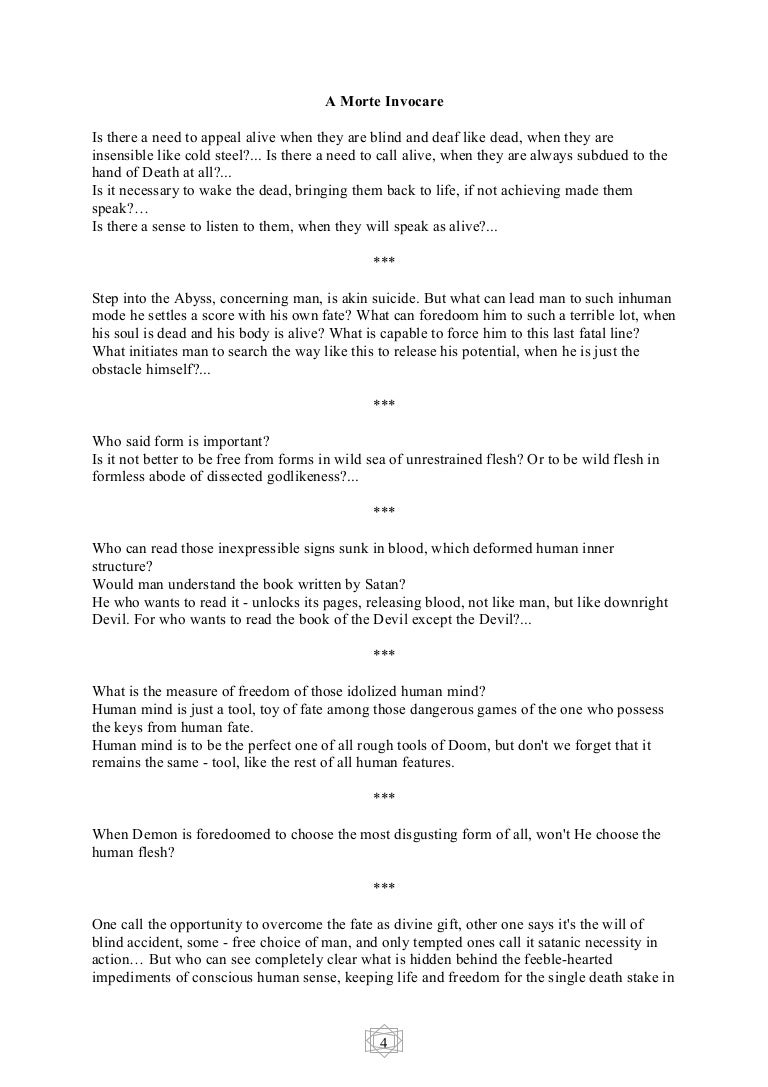 A Morte Invocare

Is there a need to appeal alive when they are blind and deaf like dead, when they are insensible like cold steel?... Is there a need to call alive, when they are always subdued to the hand of Death at all?...
Is it necessary to wake the dead, bringing them back to life, if not achieving made them speak?…
Is there a sense to listen to them, when they will speak as alive?...

***

Step into the Abyss, concerning man, is akin suicide. But what can lead man to such inhuman mode he settles a score with his own fate? What can foredoom him to such a terrible lot, when his soul is dead and his body is alive? What is capable to force him to this last fatal line? What initiates man to search the way like this to release his potential, when he is just the obstacle himself?...

***

Who said form is important?
Is it not better to be free from forms in wild sea of unrestrained flesh? Or to be wild flesh in formless abode of dissected godlikeness?...

***

Who can read those inexpressible signs sunk in blood, which deformed human inner structure?
Would man understand the book written by Satan?
He who wants to read it - unlocks its pages, releasing blood, not like man, but like downright Devil. For who wants to read the book of the Devil except the Devil?...

***

What is the measure of freedom of those idolized human mind?
Human mind is just a tool, toy of fate among those dangerous games of the one who possess the keys from human fate.
Human mind is to be the perfect one of all rough tools of Doom, but don't we forget that it remains the same - tool, like the rest of all human features.

***

When Demon is foredoomed to choose the most disgusting form of all, won't He choose the human flesh?

***

One call the opportunity to overcome the fate as divine gift, other one says it's the will of blind accident, some - free choice of man, and only tempted ones call it satanic necessity in action… But who can see completely clear what is hidden behind the feeble-hearted impediments of conscious human sense, keeping life and freedom for the single death stake in

4